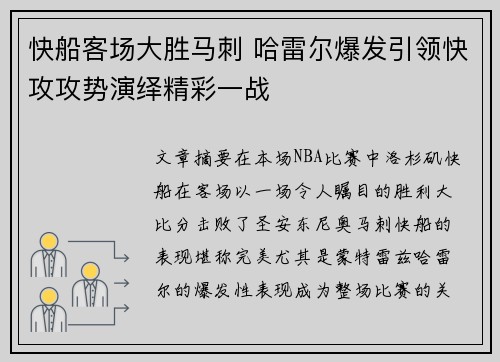 快船客场大胜马刺 哈雷尔爆发引领快攻攻势演绎精彩一战

文章摘要在本场NBA比赛中洛杉矶快船在客场以一场令人瞩目的胜利大比分击败了圣安东尼奥马刺快船的表现堪称完美尤其是蒙特雷兹哈雷尔的爆发性表现成为整场比赛的关